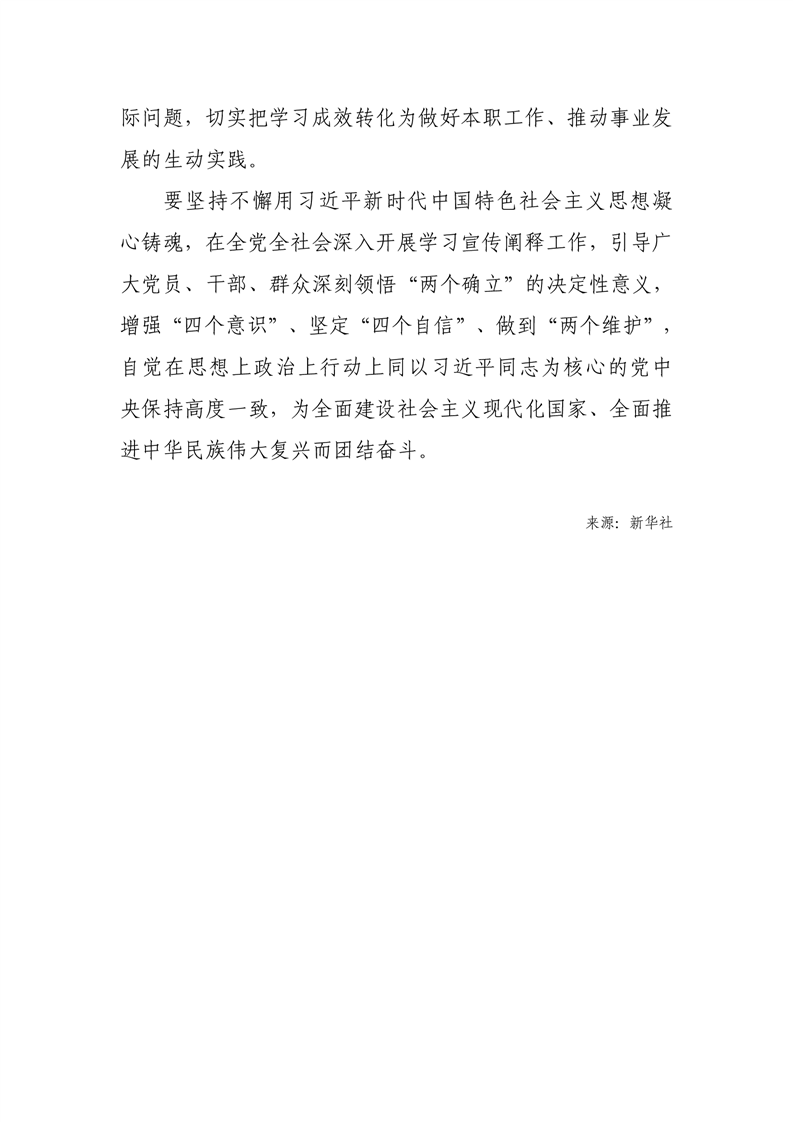 际问题，切实把学习成效转化为做好本职工作、推动事业发展的生动实践。

要坚持不懈用习近平新时代中国特色社会主义思想凝心铸魂，在全党全社会深入开展学习宣传阐释工作，引导广大党员、干部、群众深刻领悟“两个确立”的决定性意义，增强“四个意识”、坚定“四个自信”、做到“两个维护”，自觉在思想上政治上行动上同以习近平同志为核心的党中央保持高度一致，为全面建设社会主义现代化国家、全面推进中华民族伟大复兴而团结奋斗。

来源：新华社